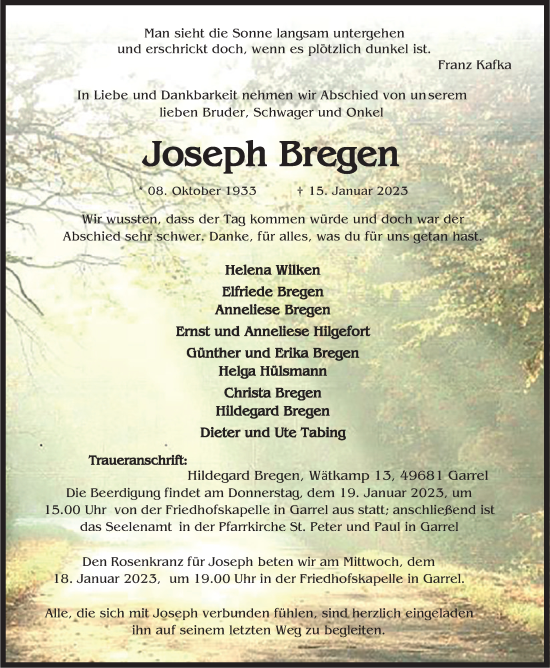 Man sieht die Sonne langsam untergehen
und erschrickt doch, wenn es plötzlich dunkel ist.
Franz Kafka

In Liebe und Dankbarkeit nehmen wir Abschied von unserem lieben Bruder, Schwager und Onkel

Joseph Bregen

* 08. Oktober 1933 † 15. Januar 2023

Wir wussten, dass der Tag kommen würde und doch war der Abschied sehr schwer. Danke, für alles, was du für uns getan hast.

Helena Wilken
Elfriede Bregen
Anneliese Bregen
Ernst und Anneliese Hilgefort
Günther und Erika Bregen
Helga Hülsmann
Christa Bregen
Hildegard Bregen
Dieter und Ute Tabing

Traueranschrift:
Hildegard Bregen, Wätkamp 13, 49681 Garrel
Die Beerdigung findet am Donnerstag, dem 19. Januar 2023, um 15.00 Uhr von der Friedhofskapelle in Garrel aus statt; anschließend ist das Seelenamt in der Pfarrkirche St. Peter und Paul in Garrel

Den Rosenkranz für Joseph beten wir am Mittwoch, dem 18. Januar 2023, um 19.00 Uhr in der Friedhofskapelle in Garrel.

Alle, die sich mit Joseph verbunden fühlen, sind herzlich eingeladen ihn auf seinem letzten Weg zu begleiten.